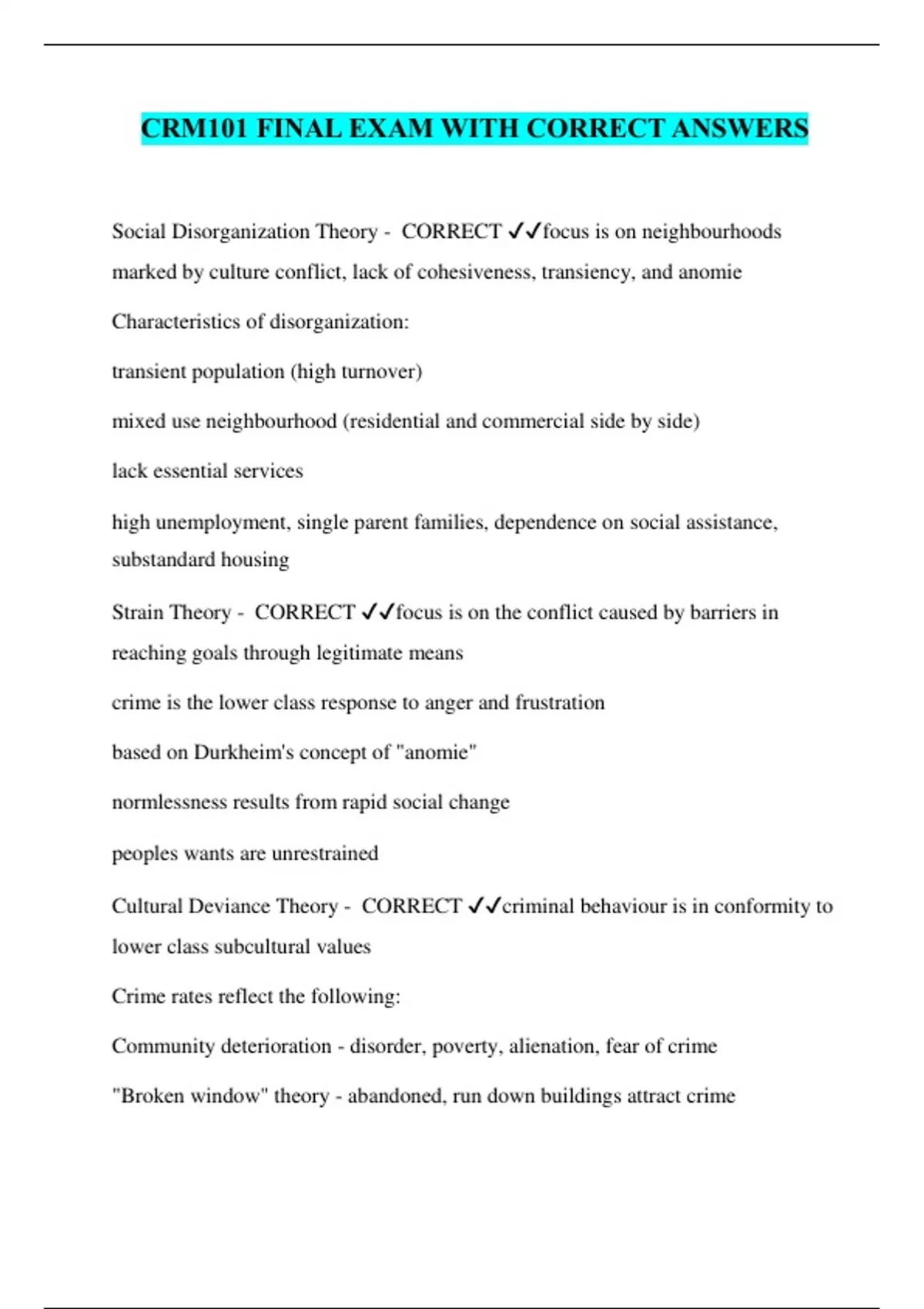 CRM101 FINAL EXAM WITH CORRECT ANSWERS

Social Disorganization Theory - CORRECT ✓✓focus is on neighbourhoods marked by culture conflict, lack of cohesiveness, transiency, and anomie

Characteristics of disorganization:

transient population (high turnover)

mixed use neighbourhood (residential and commercial side by side)

lack essential services

high unemployment, single parent families, dependence on social assistance, substandard housing

Strain Theory - CORRECT ✓✓focus is on the conflict caused by barriers in reaching goals through legitimate means

crime is the lower class response to anger and frustration

based on Durkheim's concept of "anomie"

normlessness results from rapid social change

peoples wants are unrestrained

Cultural Deviance Theory - CORRECT ✓✓criminal behaviour is in conformity to lower class subcultural values

Crime rates reflect the following:

Community deterioration - disorder, poverty, alienation, fear of crime

"Broken window" theory - abandoned, run down buildings attract crime